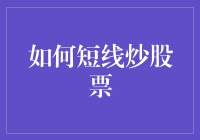 如何短线炒股票